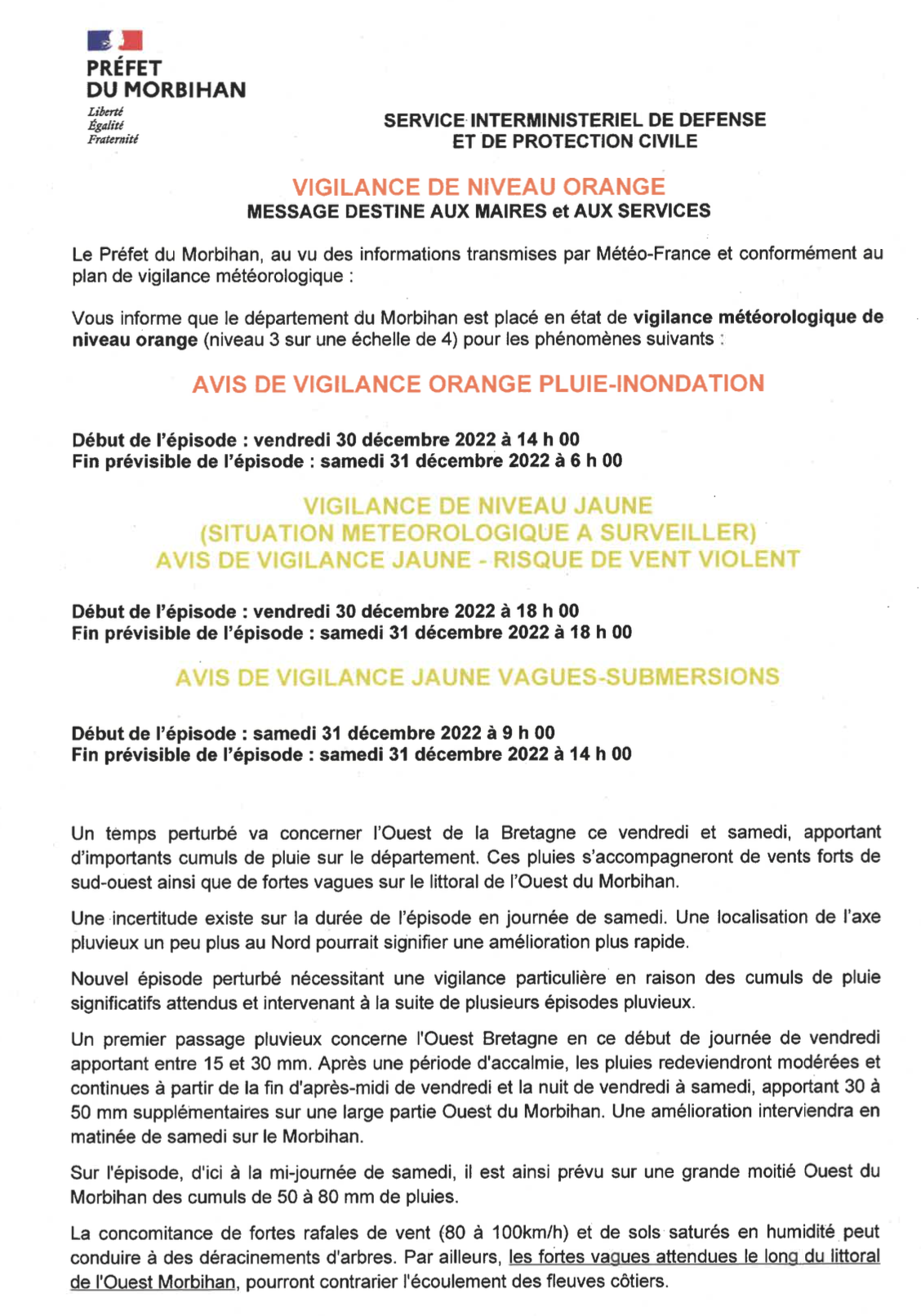 PRÉFET
DU MORBIHAN
Liberté
Égalité
Fraternité

SERVICE INTERMINISTERIEL DE DEFENSE
ET DE PROTECTION CIVILE

VIGILANCE DE NIVEAU ORANGE
MESSAGE DESTINE AUX MAIRES et AUX SERVICES

Le Préfet du Morbihan, au vu des informations transmises par Météo-France et conformément au plan de vigilance météorologique :

Vous informe que le département du Morbihan est placé en état de vigilance météorologique de niveau orange (niveau 3 sur une échelle de 4) pour les phénomènes suivants :

AVIS DE VIGILANCE ORANGE PLUIE-INONDATION

Début de l'épisode : vendredi 30 décembre 2022 à 14 h 00
Fin prévisible de l'épisode : samedi 31 décembre 2022 à 6 h 00

VIGILANCE DE NIVEAU JAUNE
(SITUATION METEOROLOGIQUE A SURVEILLER)
AVIS DE VIGILANCE JAUNE - RISQUE DE VENT VIOLENT

Début de l'épisode : vendredi 30 décembre 2022 à 18 h 00
Fin prévisible de l'épisode : samedi 31 décembre 2022 à 18 h 00

AVIS DE VIGILANCE JAUNE VAGUES-SUBMERSIONS

Début de l'épisode : samedi 31 décembre 2022 à 9 h 00
Fin prévisible de l'épisode : samedi 31 décembre 2022 à 14 h 00

Un temps perturbé va concerner l'Ouest de la Bretagne ce vendredi et samedi, apportant d'importants cumuls de pluie sur le département. Ces pluies s'accompagneront de vents forts de sud-ouest ainsi que de fortes vagues sur le littoral de l'Ouest du Morbihan.

Une incertitude existe sur la durée de l'épisode en journée de samedi. Une localisation de l'axe pluvieux un peu plus au Nord pourrait signifier une amélioration plus rapide.

Nouvel épisode perturbé nécessitant une vigilance particulière en raison des cumuls de pluie significatifs attendus et intervenant à la suite de plusieurs épisodes pluvieux.

Un premier passage pluvieux concerne l'Ouest Bretagne en ce début de journée de vendredi apportant entre 15 et 30 mm. Après une période d'accalmie, les pluies redeviendront modérées et continues à partir de la fin d'après-midi de vendredi et la nuit de vendredi à samedi, apportant 30 à 50 mm supplémentaires sur une large partie Ouest du Morbihan. Une amélioration interviendra en matinée de samedi sur le Morbihan.

Sur l'épisode, d'ici à la mi-journée de samedi, il est ainsi prévu sur une grande moitié Ouest du Morbihan des cumuls de 50 à 80 mm de pluies.

La concomitance de fortes rafales de vent (80 à 100km/h) et de sols saturés en humidité peut conduire à des déracinements d'arbres. Par ailleurs, les fortes vagues attendues le long du littoral de l'Ouest Morbihan, pourront contrarier l'écoulement des fleuves côtiers.